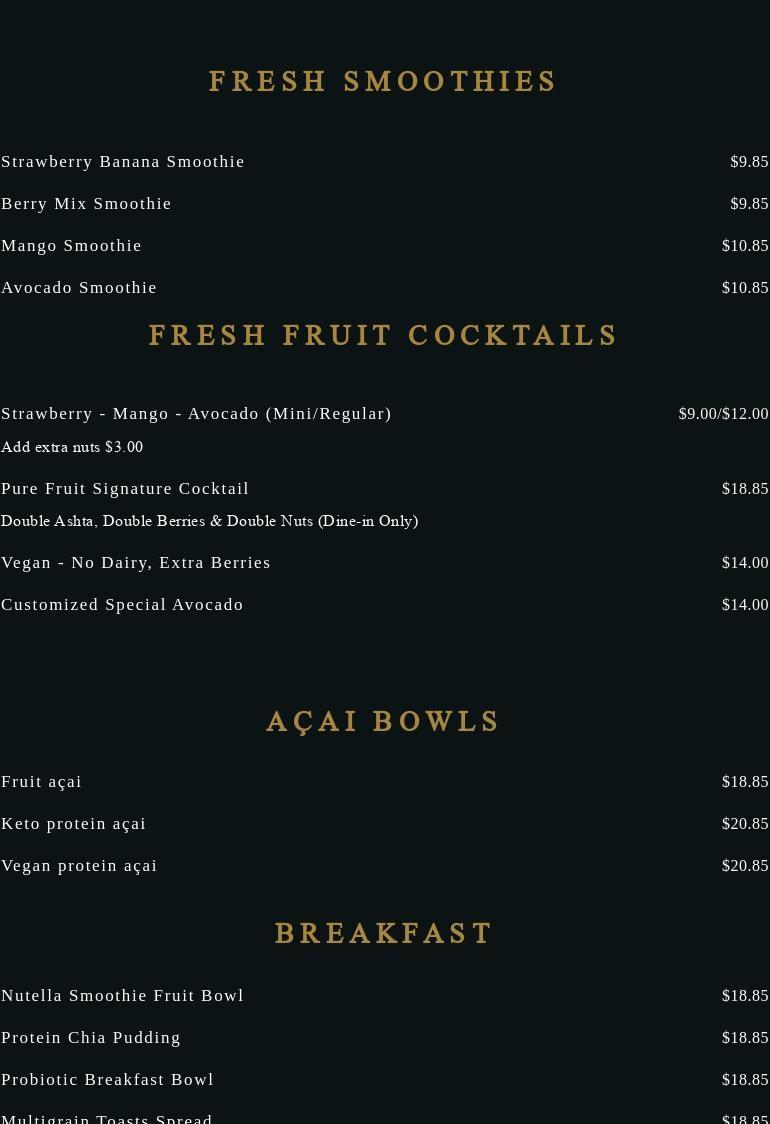 FRESH SMOOTHIES

Strawberry Banana Smoothie $9.85

Berry Mix Smoothie $9.85

Mango Smoothie $10.85

Avocado Smoothie $10.85

FRESH FRUIT COCKTAILS

Strawberry - Mango - Avocado (Mini/Regular) $9.00/$12.00

Add extra nuts $3.00

Pure Fruit Signature Cocktail $18.85

Double Ashta, Double Berries & Double Nuts (Dine-in Only)

Vegan - No Dairy, Extra Berries $14.00

Customized Special Avocado $14.00

AÇAI BOWLS

Fruit açai $18.85

Keto protein açai $20.85

Vegan protein açai $20.85

BREAKFAST

Nutella Smoothie Fruit Bowl $18.85

Protein Chia Pudding $18.85

Probiotic Breakfast Bowl $18.85

Multigrain Toasts Spread $18.85